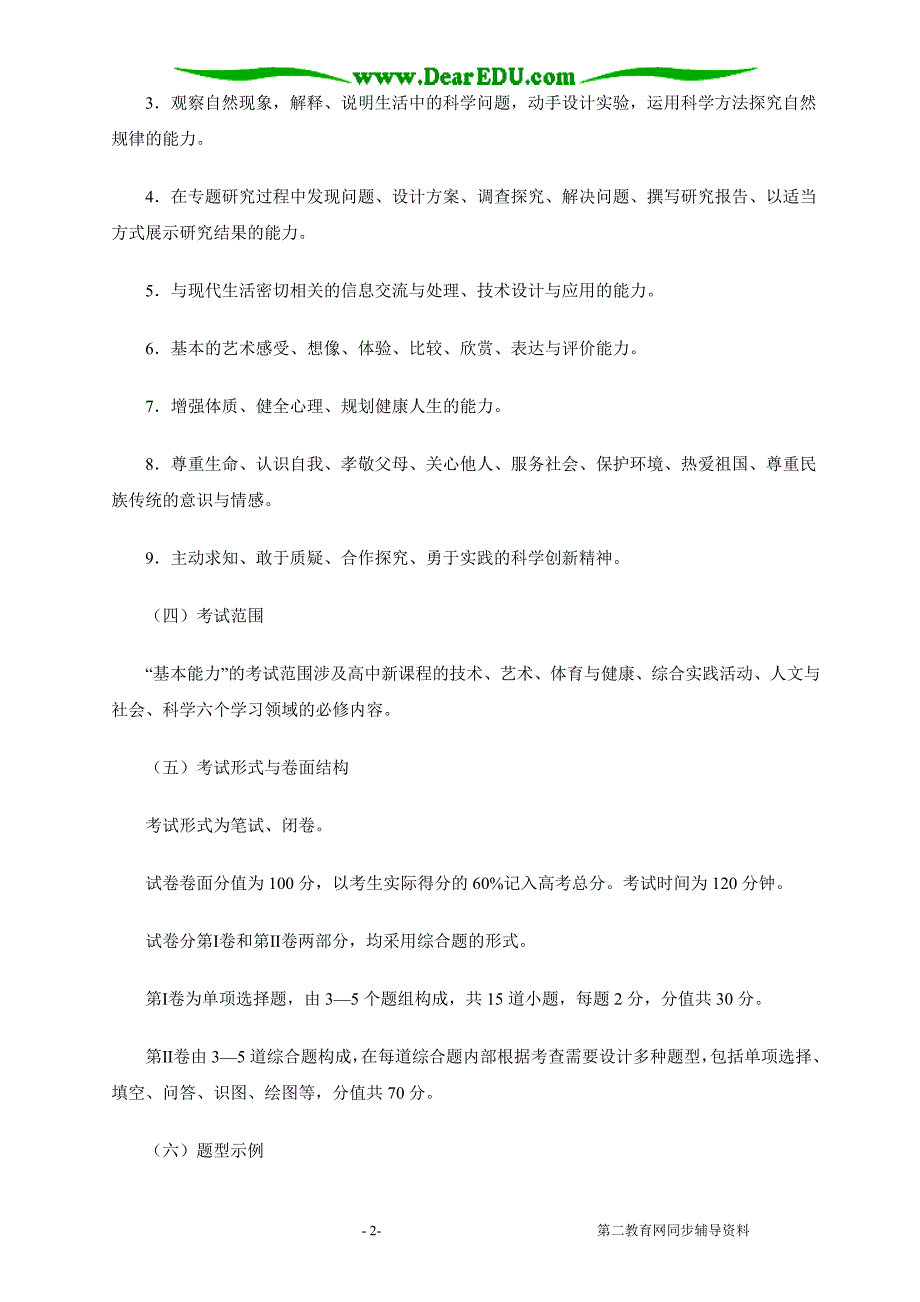 www.DearEDU.com

3．观察自然现象，解释、说明生活中的科学问题，动手设计实验，运用科学方法探究自然规律的能力。

4．在专题研究过程中发现问题、设计方案、调查探究、解决问题、撰写研究报告、以适当方式展示研究结果的能力。

5．与现代生活密切相关的信息交流与处理、技术设计与应用的能力。

6．基本的艺术感受、想像、体验、比较、欣赏、表达与评价能力。

7．增强体质、健全心理、规划健康人生的能力。

8．尊重生命、认识自我、孝敬父母、关心他人、服务社会、保护环境、热爱祖国、尊重民族传统的意识与情感。

9．主动求知、敢于质疑、合作探究、勇于实践的科学创新精神。

（四）考试范围

“基本能力”的考试范围涉及高中新课程的技术、艺术、体育与健康、综合实践活动、人文与社会、科学六个学习领域的必修内容。

（五）考试形式与卷面结构

考试形式为笔试、闭卷。

试卷卷面分值为 100 分，以考生实际得分的 60%记入高考总分。考试时间为 120 分钟。

试卷分第Ⅰ卷和第Ⅱ卷两部分，均采用综合题的形式。

第Ⅰ卷为单项选择题，由 3—5 个题组构成，共 15 道小题，每题 2 分，分值共 30 分。

第Ⅱ卷由 3—5 道综合题构成，在每道综合题内部根据考查需要设计多种题型，包括单项选择、填空、问答、识图、绘图等，分值共 70 分。

（六）题型示例

- 2-

第二教育网同步辅导资料